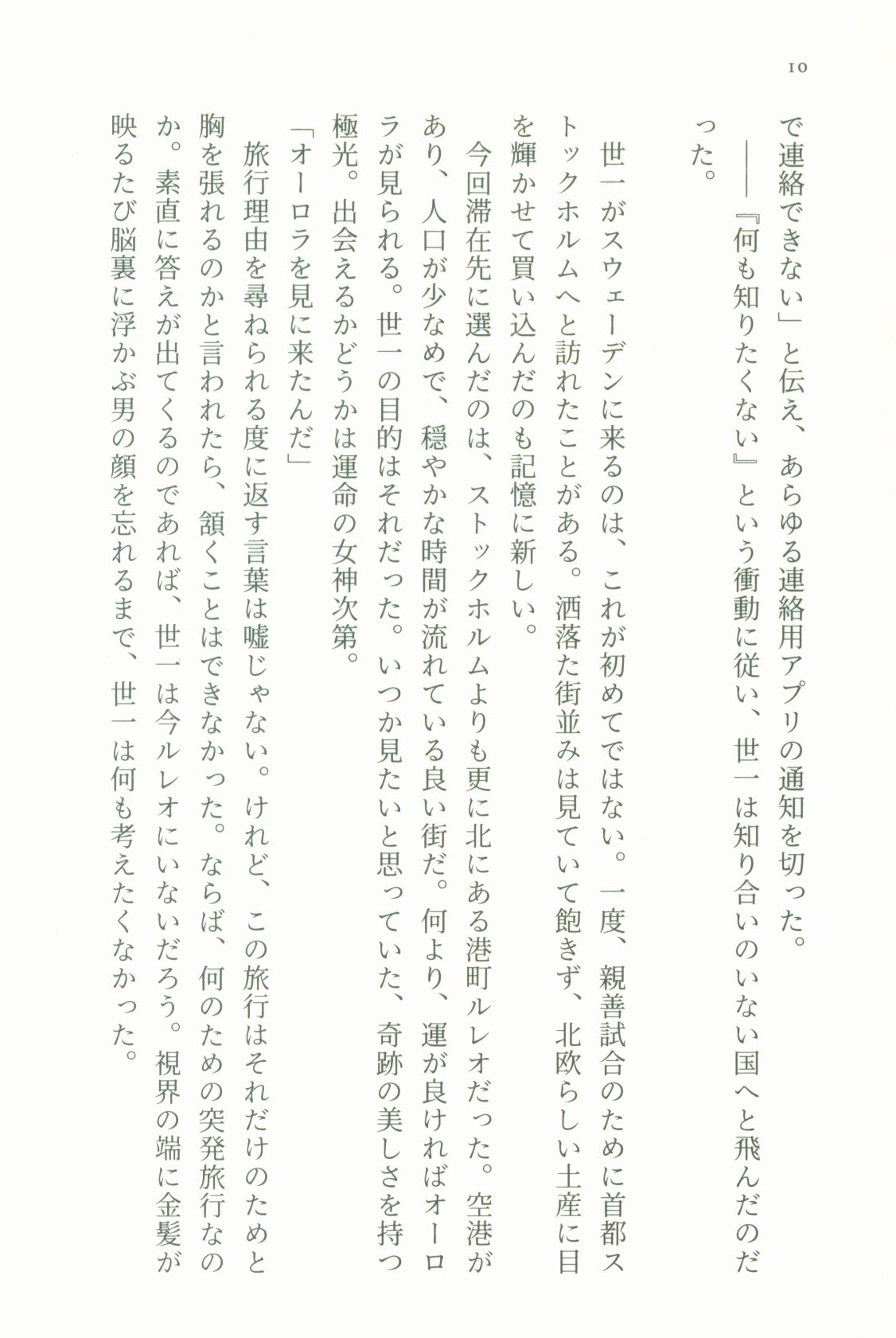 10

で連絡できない」と伝え、あらゆる連絡用アプリの通知を切った。

――『何も知りたくない』という衝動に従い、世一は知り合いのいない国へと飛んだのだった。

世一がスウェーデンに来るのは、これが初めてではない。一度、親善試合のために首都ストックホルムへと訪れたことがある。洒落た街並みは見ていて飽きず、北欧らしい土産に目を輝かせて買い込んだのも記憶に新しい。

今回滞在先に選んだのは、ストックホルムよりも更に北にある港町ルレオだった。空港があり、人口が少なめで、穏やかな時間が流れている良い街だ。何より、運が良ければオーロラが見られる。世一の目的はそれだった。いつか見たいと思っていた、奇跡の美しさを持つ極光。出会えるかどうかは運命の女神次第。

「オーロラを見に来たんだ」

旅行理由を尋ねられる度に返す言葉は嘘じゃない。けれど、この旅行はそれだけのためと胸を張れるのかと言われたら、頷くことはできなかった。ならば、何のための突発旅行なのか。素直に答えが出てくるのであれば、世一は今ルレオにいないだろう。視界の端に金髪が映るたび脳裏に浮かぶ男の顔を忘れるまで、世一は何も考えたくなかった。